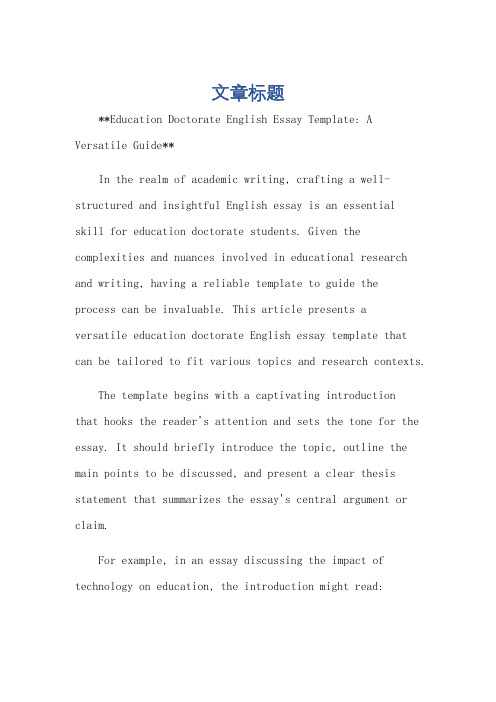 文章标题

**Education Doctorate English Essay Template: A Versatile Guide**

In the realm of academic writing, crafting a well-structured and insightful English essay is an essential skill for education doctorate students. Given the complexities and nuances involved in educational research and writing, having a reliable template to guide the process can be invaluable. This article presents a versatile education doctorate English essay template that can be tailored to fit various topics and research contexts.

The template begins with a captivating introduction that hooks the reader's attention and sets the tone for the essay. It should briefly introduce the topic, outline the main points to be discussed, and present a clear thesis statement that summarizes the essay's central argument or claim.

For example, in an essay discussing the impact of technology on education, the introduction might read: